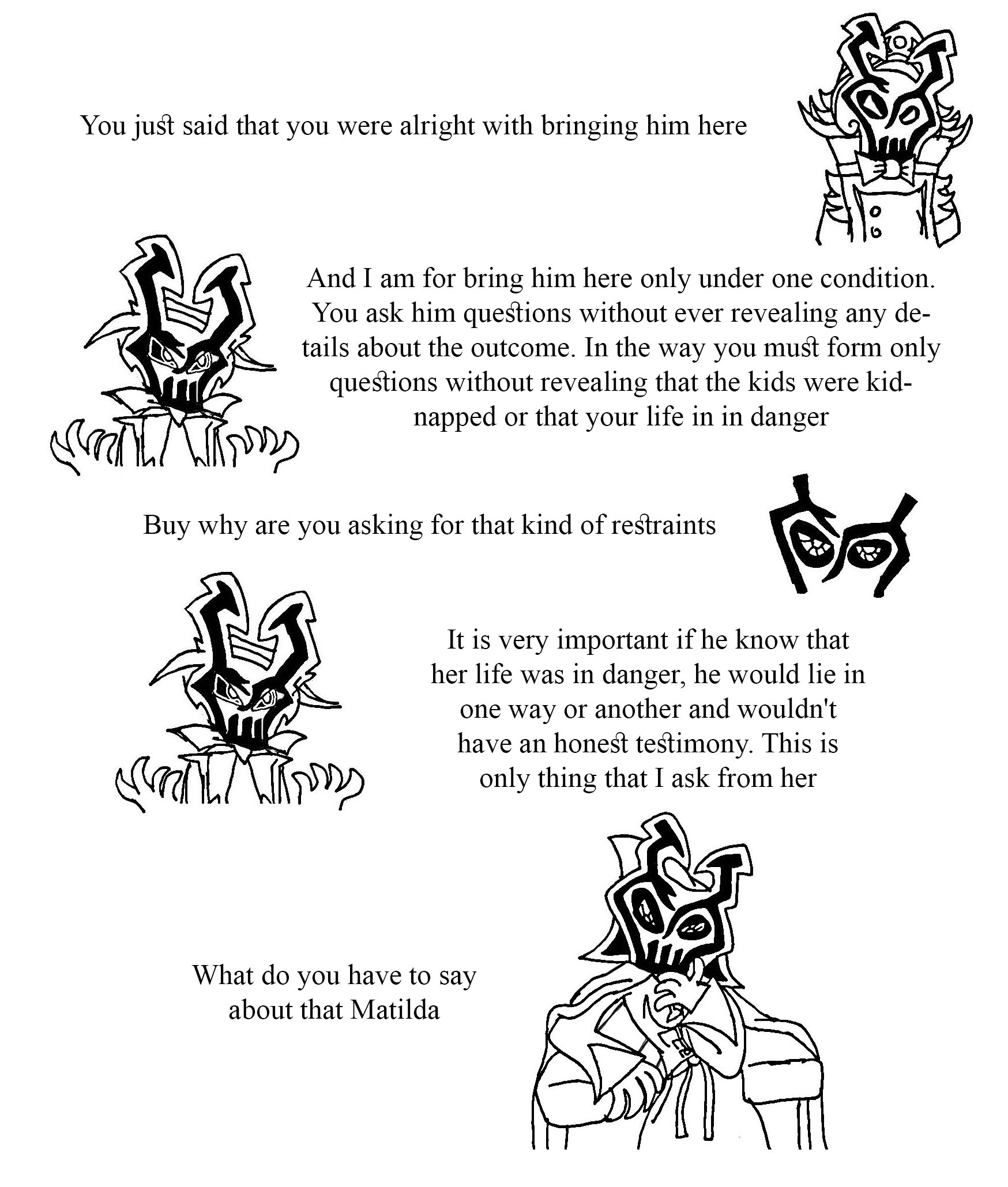 You just said that you were alright with bringing him here

And I am for bring him here only under one condition. You ask him questions without ever revealing any details about the outcome. In the way you must form only questions without revealing that the kids were kidnapped or that your life in in danger

Buy why are you asking for that kind of restraints

It is very important if he know that her life was in danger, he would lie in one way or another and wouldn't have an honest testimony. This is only thing that I ask from her

What do you have to say about that Matilda